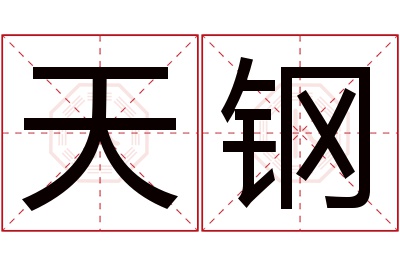 天钢